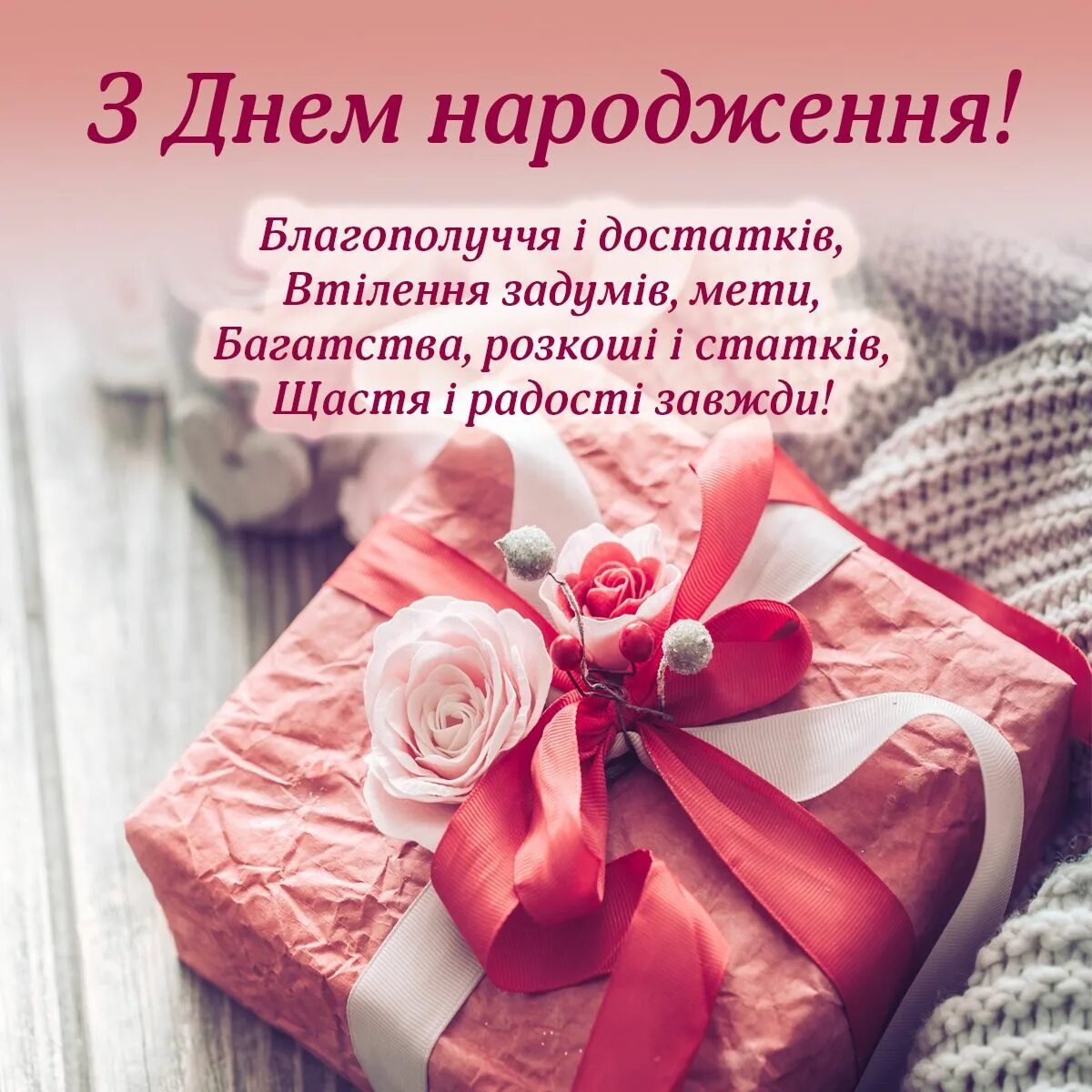 З Днем народження!

Благополуччя і достатків,
Втілення задумів, мети,
Багатства, розкоші і статків,
Щастя і радості завжди!